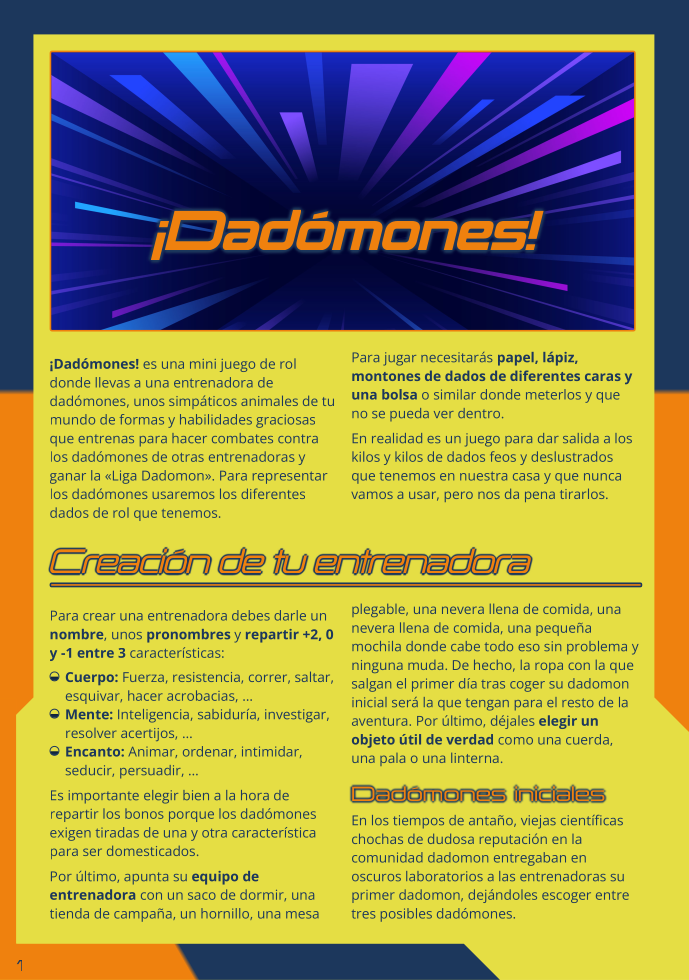 ¡Dadómones!

¡Dadómones! es una mini juego de rol donde llevas a una entrenadora de dadómones, unos simpáticos animales de tu mundo de formas y habilidades graciosas que entrenas para hacer combates contra los dadómones de otras entrenadoras y ganar la «Liga Dadomon». Para representar los dadómones usaremos los diferentes dados de rol que tenemos.

Para jugar necesitarás papel, lápiz, montones de dados de diferentes caras y una bolsa o similar donde meterlos y que no se pueda ver dentro.

En realidad es un juego para dar salida a los kilos y kilos de dados feos y deslustrados que tenemos en nuestra casa y que nunca vamos a usar, pero nos da pena tirarlos.

Creación de tu entrenadora

Para crear una entrenadora debes darle un nombre, unos pronombres y repartir +2, 0 y -1 entre 3 características:

• Cuerpo: Fuerza, resistencia, correr, saltar, esquivar, hacer acrobacias, ...
• Mente: Inteligencia, sabiduría, investigar, resolver acertijos, ...
• Encanto: Animar, ordenar, intimidar, seducir, persuadir, ...

Es importante elegir bien a la hora de repartir los bonos porque los dadómones exigen tiradas de una y otra característica para ser domesticados.

Por último, apunta su equipo de entrenadora con un saco de dormir, una tienda de campaña, un hornillo, una mesa plegable, una nevera llena de comida, una nevera llena de comida, una pequeña mochila donde cabe todo eso sin problema y ninguna muda. De hecho, la ropa con la que salgan el primer día tras coger su dadomon inicial será la que tengan para el resto de la aventura. Por último, déjales elegir un objeto útil de verdad como una cuerda, una pala o una linterna.

Dadómones iniciales

En los tiempos de antaño, viejas científicas chochas de dudosa reputación en la comunidad dadomon entregaban en oscuros laboratorios a las entrenadoras su primer dadomon, dejándoles escoger entre tres posibles dadómones.

1